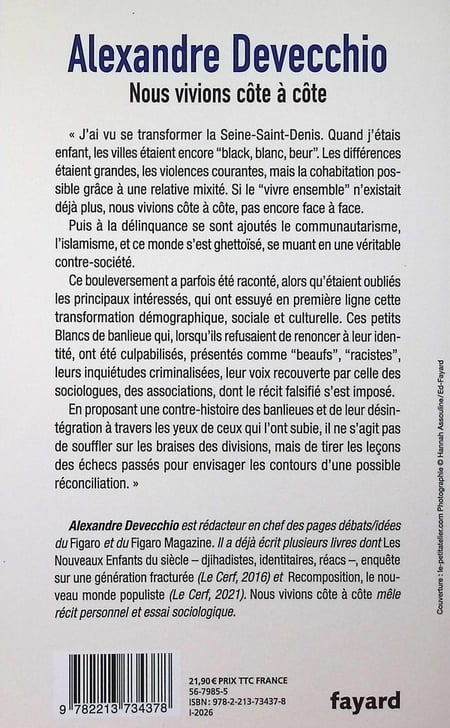 Alexandre Devecchio

Nous vivions côte à côte

« J'ai vu se transformer la Seine-Saint-Denis. Quand j'étais enfant, les villes étaient encore "black, blanc, beur". Les différences étaient grandes, les violences courantes, mais la cohabitation possible grâce à une relative mixité. Si le "vivre ensemble" n'existait déjà plus, nous vivions côte à côte, pas encore face à face.

Puis à la délinquance se sont ajoutés le communautarisme, l'islamisme, et ce monde s'est ghettoïsé, se muant en une véritable contre-société.

Ce bouleversement a parfois été raconté, alors qu'étaient oubliés les principaux intéressés, qui ont essuyé en première ligne cette transformation démographique, sociale et culturelle. Ces petits Blancs de banlieue qui, lorsqu'ils refusaient de renoncer à leur identité, ont été culpabilisés, présentés comme "beaufs", "racistes", leurs inquiétudes criminalisées, leur voix recouverte par celle des sociologues, des associations, dont le récit falsifié s'est imposé.

En proposant une contre-histoire des banlieues et de leur désintégration à travers les yeux de ceux qui l'ont subie, il ne s'agit pas de souffler sur les braises des divisions, mais de tirer les leçons des échecs passés pour envisager les contours d'une possible réconciliation. »

Alexandre Devecchio est rédacteur en chef des pages débats/idées du Figaro et du Figaro Magazine. Il a déjà écrit plusieurs livres dont Les Nouveaux Enfants du siècle – djihadistes, identitaires, réacs –, enquête sur une génération fracturée (Le Cerf, 2016) et Recomposition, le nouveau monde populiste (Le Cerf, 2021). Nous vivions côte à côte mêle récit personnel et essai sociologique.

Couverture : le-petitatelier.com Photographie © Hannah Assouline/Ed-Fayard

9 782213 734378

21,90 € PRIX TTC FRANCE
56-7985-5
ISBN : 978-2-213-73437-8
I-2026

fayard